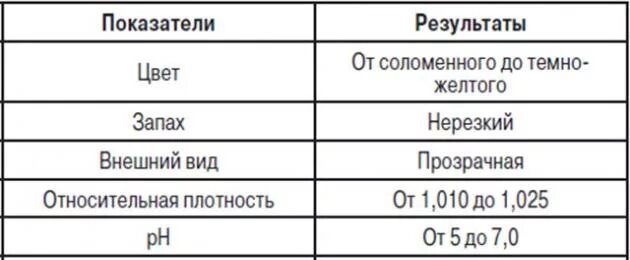 | Показатели | Результаты |
|---|---|
| Цвет | От соломенного до темно-желтого |
| Запах | Нерезкий |
| Внешний вид | Прозрачная |
| Относительная плотность | От 1,010 до 1,025 |
| pH | От 5 до 7,0 |